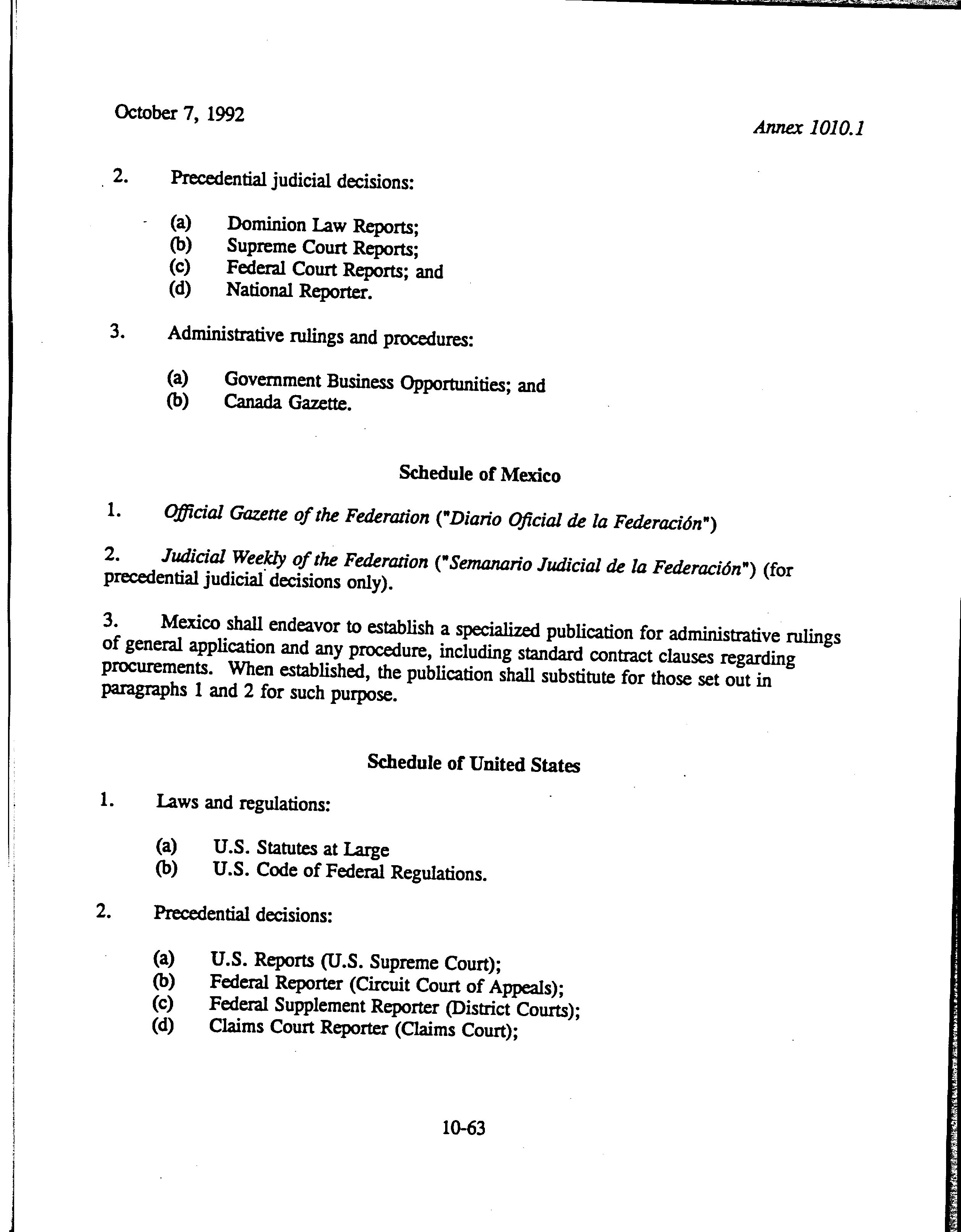 October 7, 1992

Annex 1010.1

2. Precedential judicial decisions:

(a) Dominion Law Reports;
(b) Supreme Court Reports;
(c) Federal Court Reports; and
(d) National Reporter.

3. Administrative rulings and procedures:

(a) Government Business Opportunities; and
(b) Canada Gazette.

Schedule of Mexico

1. Official Gazette of the Federation ("Diario Oficial de la Federación")

2. Judicial Weekly of the Federation ("Semanario Judicial de la Federación") (for precedential judicial decisions only).

3. Mexico shall endeavor to establish a specialized publication for administrative rulings of general application and any procedure, including standard contract clauses regarding procurements. When established, the publication shall substitute for those set out in paragraphs 1 and 2 for such purpose.

Schedule of United States

1. Laws and regulations:

(a) U.S. Statutes at Large
(b) U.S. Code of Federal Regulations.

2. Precedential decisions:

(a) U.S. Reports (U.S. Supreme Court);
(b) Federal Reporter (Circuit Court of Appeals);
(c) Federal Supplement Reporter (District Courts);
(d) Claims Court Reporter (Claims Court);

10-63